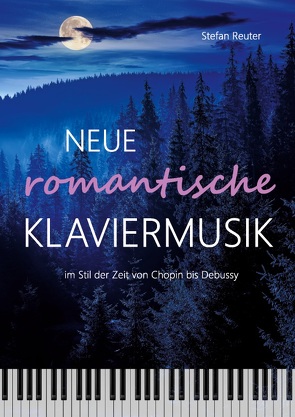 Stefan Reuter

NEUE
romantische
KLAVIERMUSIK

im Stil der Zeit von Chopin bis Debussy